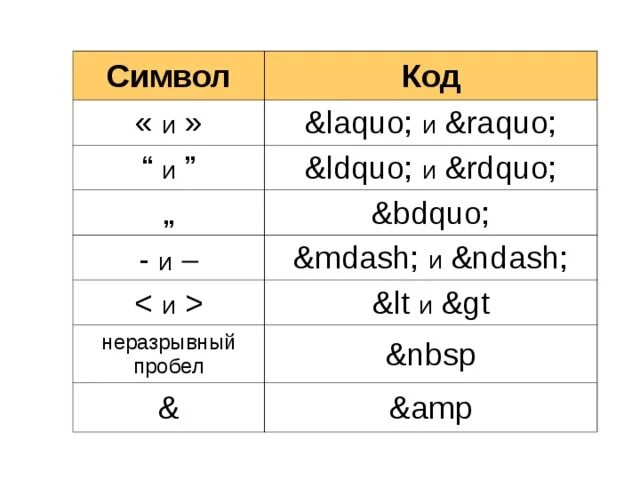 | Символ | Код |
|---|---|
| « и » | &laquo; и &raquo; |
| " и " | &ldquo; и &rdquo; |
| „ | &bdquo; |
| - и – | &mdash; и &ndash; |
| < и > | &lt и &gt |
| неразрывный пробел | &nbsp |
| & | &amp |